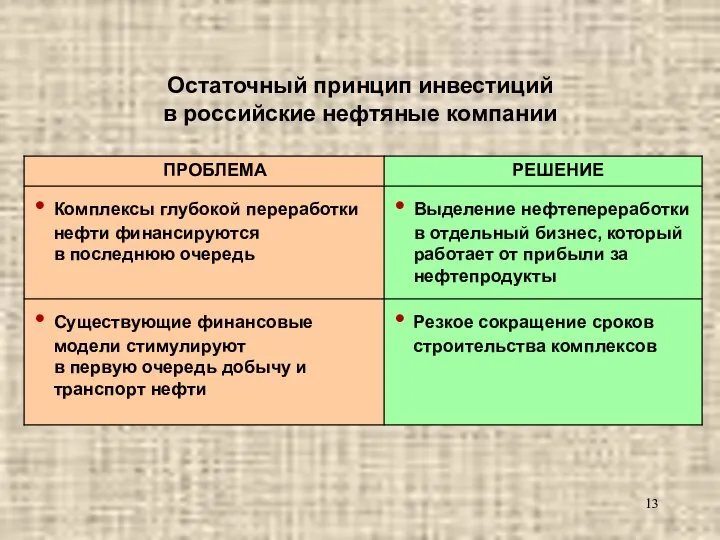 Остаточный принцип инвестиций в российские нефтяные компании

| ПРОБЛЕМА | РЕШЕНИЕ |
|---|---|
| • Комплексы глубокой переработки нефти финансируются в последнюю очередь | • Выделение нефтепереработки в отдельный бизнес, который работает от прибыли за нефтепродукты |
| • Существующие финансовые модели стимулируют в первую очередь добычу и транспорт нефти | • Резкое сокращение сроков строительства комплексов |

13